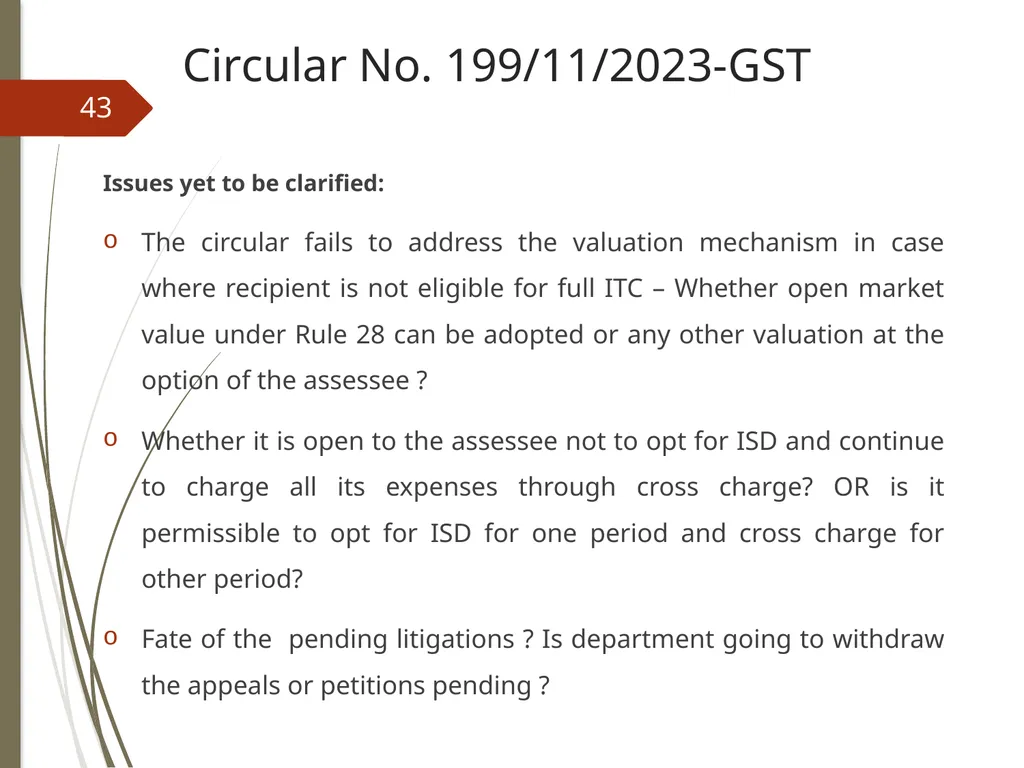 Circular No. 199/11/2023-GST

43

Issues yet to be clarified:

o The circular fails to address the valuation mechanism in case where recipient is not eligible for full ITC – Whether open market value under Rule 28 can be adopted or any other valuation at the option of the assessee ?

o Whether it is open to the assessee not to opt for ISD and continue to charge all its expenses through cross charge? OR is it permissible to opt for ISD for one period and cross charge for other period?

o Fate of the pending litigations ? Is department going to withdraw the appeals or petitions pending ?